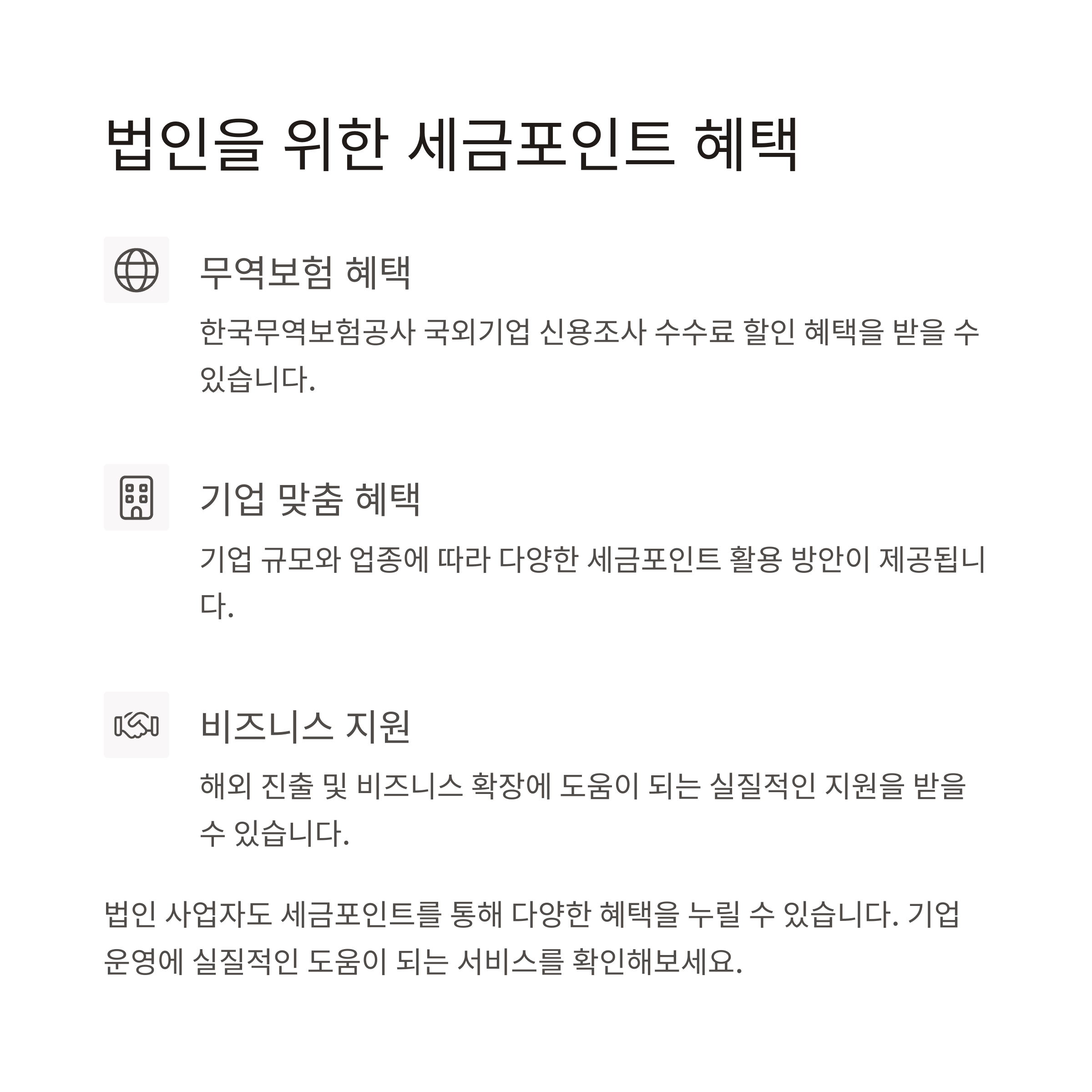 법인을 위한 세금포인트 혜택

무역보험 혜택

한국무역보험공사 국외기업 신용조사 수수료 할인 혜택을 받을 수 있습니다.

기업 맞춤 혜택

기업 규모와 업종에 따라 다양한 세금포인트 활용 방안이 제공됩니다.

비즈니스 지원

해외 진출 및 비즈니스 확장에 도움이 되는 실질적인 지원을 받을 수 있습니다.

법인 사업자도 세금포인트를 통해 다양한 혜택을 누릴 수 있습니다. 기업 운영에 실질적인 도움이 되는 서비스를 확인해보세요.